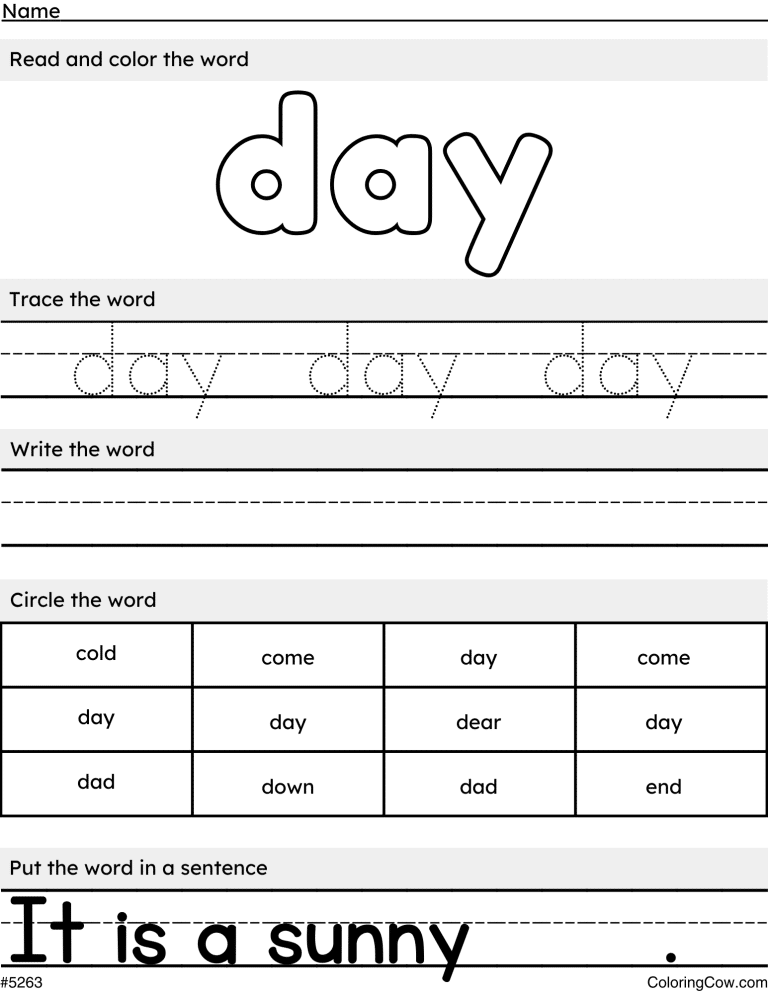 Name

Read and color the word

day

Trace the word

day day day

Write the word

Circle the word

| cold | come | day | come |
|---|---|---|---|
| day | day | dear | day |
| dad | down | dad | end |

Put the word in a sentence

It is a sunny .

#5263

ColoringCow.com